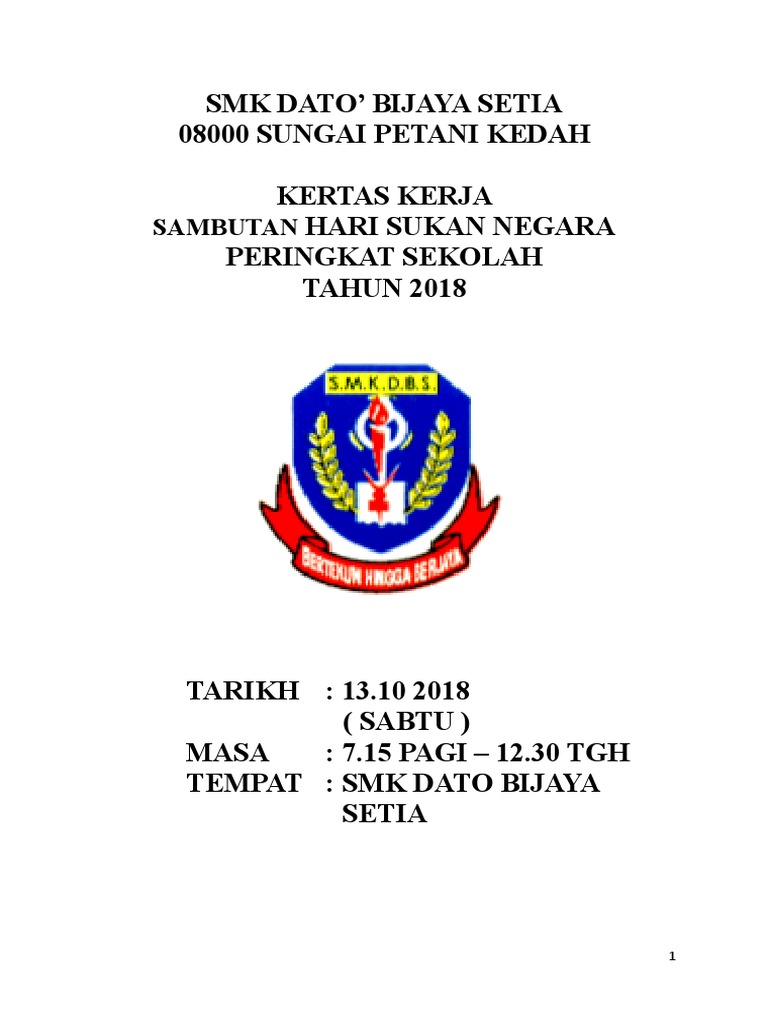 SMK DATO' BIJAYA SETIA
08000 SUNGAI PETANI KEDAH

KERTAS KERJA
SAMBUTAN HARI SUKAN NEGARA
PERINGKAT SEKOLAH
TAHUN 2018

S.M.K.D.B.S.

BERTEKUN HINGGA BERJAYA

TARIKH : 13.10 2018
( SABTU )
MASA : 7.15 PAGI – 12.30 TGH
TEMPAT : SMK DATO BIJAYA SETIA

1